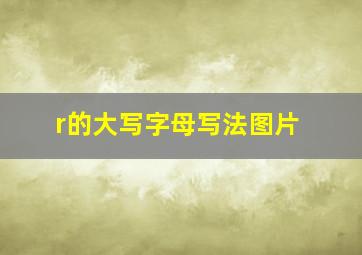 r的大写字母写法图片